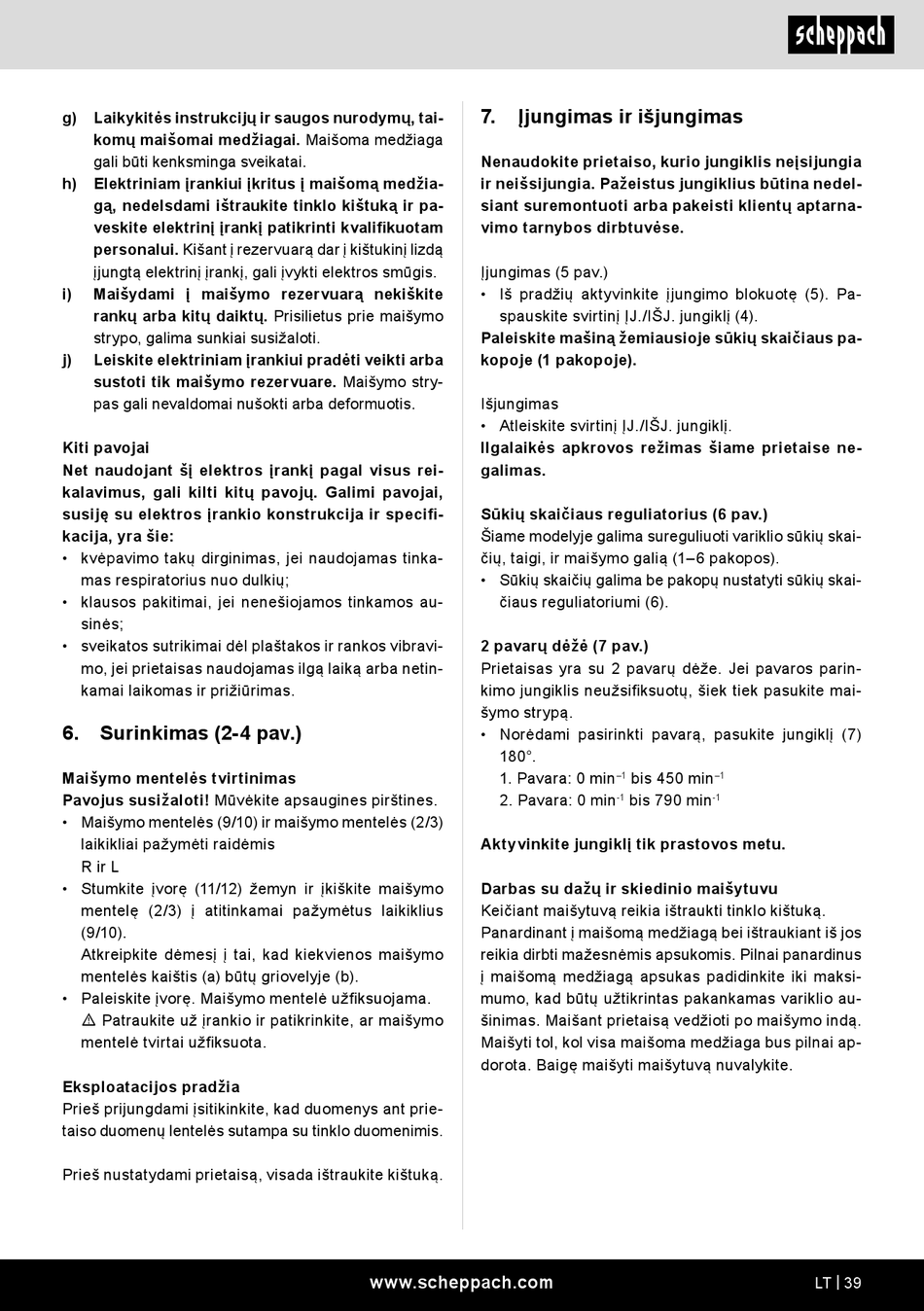 scheppach

g) Laikykitės instrukcijų ir saugos nurodymų, taikomų maišomai medžiagai. Maišoma medžiaga gali būti kenksminga sveikatai.

h) Elektriniam įrankiui įkritus į maišomą medžiagą, nedelsdami ištraukite tinklo kištuką ir paveskite elektrinį įrankį patikrinti kvalifikuotam personalui. Kišant į rezervuarą dar į kištukinį lizdą įjungtą elektrinį įrankį, gali įvykti elektros smūgis.

i) Maišydami į maišymo rezervuarą nekiškite rankų arba kitų daiktų. Prisilietus prie maišymo strypo, galima sunkiai susižaloti.

j) Leiskite elektriniam įrankiui pradėti veikti arba sustoti tik maišymo rezervuare. Maišymo strypas gali nevaldomai nušokti arba deformuotis.

Kiti pavojai
Net naudojant šį elektros įrankį pagal visus reikalavimus, gali kilti kitų pavojų. Galimi pavojai, susiję su elektros įrankio konstrukcija ir specifikacija, yra šie:
• kvėpavimo takų dirginimas, jei naudojamas tinkamas respiratorius nuo dulkių;
• klausos pakitimai, jei nenešiojamos tinkamos ausinės;
• sveikatos sutrikimai dėl plaštakos ir rankos vibravimo, jei prietaisas naudojamas ilgą laiką arba netinkamai laikomas ir prižiūrimas.

6. Surinkimas (2-4 pav.)

Maišymo mentelės tvirtinimas
Pavojus susižaloti! Mūvėkite apsaugines pirštines.
• Maišymo mentelės (9/10) ir maišymo mentelės (2/3) laikikliai pažymėti raidėmis
R ir L
• Stumkite įvorę (11/12) žemyn ir įkiškite maišymo mentelę (2/3) į atitinkamai pažymėtus laikiklius (9/10).
Atkreipkite dėmesį į tai, kad kiekvienos maišymo mentelės kaištis (a) būtų griovelyje (b).
• Paleiskite įvorę. Maišymo mentelė užfiksuojama.
⚠ Patraukite už įrankio ir patikrinkite, ar maišymo mentelė tvirtai užfiksuota.

Eksploatacijos pradžia
Prieš prijungdami įsitikinkite, kad duomenys ant prietaiso duomenų lentelės sutampa su tinklo duomenimis.

Prieš nustatydami prietaisą, visada ištraukite kištuką.

7. Įjungimas ir išjungimas

Nenaudokite prietaiso, kurio jungiklis neįsijungia ir neišsijungia. Pažeistus jungiklius būtina nedelsiant suremontuoti arba pakeisti klientų aptarnavimo tarnybos dirbtuvėse.

Įjungimas (5 pav.)
• Iš pradžių aktyvinkite įjungimo blokuotę (5). Paspauskite svirtinį ĮJ./IŠJ. jungiklį (4).
Paleiskite mašiną žemiausioje sūkių skaičiaus pakopoje (1 pakopoje).

Išjungimas
• Atleiskite svirtinį ĮJ./IŠJ. jungiklį.
Ilgalaikės apkrovos režimas šiame prietaise negalimas.

Sūkių skaičiaus reguliatorius (6 pav.)
Šiame modelyje galima sureguliuoti variklio sūkių skaičių, taigi, ir maišymo galią (1–6 pakopos).
• Sūkių skaičių galima be pakopų nustatyti sūkių skaičiaus reguliatoriumi (6).

2 pavarų dėžė (7 pav.)
Prietaisas yra su 2 pavarų dėže. Jei pavaros parinkimo jungiklis neužsifiksuotų, šiek tiek pasukite maišymo strypą.
• Norėdami pasirinkti pavarą, pasukite jungiklį (7) 180°.
1. Pavara: 0 min$^{-1}$ bis 450 min$^{-1}$
2. Pavara: 0 min$^{-1}$ bis 790 min$^{-1}$

Aktyvinkite jungiklį tik prastovos metu.

Darbas su dažų ir skiedinio maišytuvu
Keičiant maišytuvą reikia ištraukti tinklo kištuką.
Panardinant į maišomą medžiagą bei ištraukiant iš jos reikia dirbti mažesnėmis apsukomis. Pilnai panardinus į maišomą medžiagą apsukas padidinkite iki maksimumo, kad būtų užtikrintas pakankamas variklio aušinimas. Maišant prietaisą vedžioti po maišymo indą. Maišyti tol, kol visa maišoma medžiaga bus pilnai apdorota. Baigę maišyti maišytuvą nuvalykite.

www.scheppach.com

LT | 39